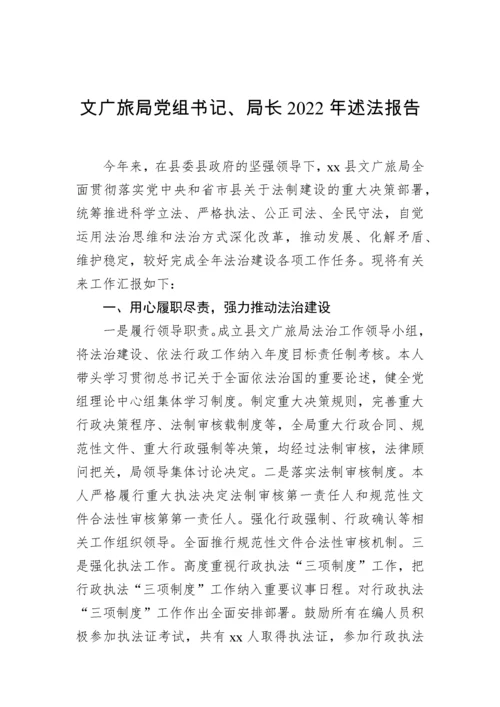 文广旅局党组书记、局长 2022 年述法报告

今年来，在县委县政府的坚强领导下，xx 县文广旅局全面贯彻落实党中央和省市县关于法制建设的重大决策部署，统筹推进科学立法、严格执法、公正司法、全民守法，自觉运用法治思维和法治方式深化改革，推动发展、化解矛盾、维护稳定，较好完成全年法治建设各项工作任务。现将有关来工作汇报如下：

一、用心履职尽责，强力推动法治建设

一是履行领导职责。成立县文广旅局法治工作领导小组，将法治建设、依法行政工作纳入年度目标责任制考核。本人带头学习贯彻总书记关于全面依法治国的重要论述，健全党组理论中心组集体学习制度。制定重大决策规则，完善重大行政决策程序、法制审核载制度等，全局重大行政合同、规范性文件、重大行政强制等决策，均经过法制审核，法律顾问把关，局领导集体讨论决定。二是落实法制审核制度。本人严格履行重大执法决定法制审核第一责任人和规范性文件合法性审核第一责任人。强化行政强制、行政确认等相关工作组织领导。全面推行规范性文件合法性审核机制。三是强化执法工作。高度重视行政执法“三项制度”工作，把行政执法“三项制度”工作纳入重要议事日程。对行政执法“三项制度”工作作出全面安排部署。鼓励所有在编人员积极参加执法证考试，共有 xx 人取得执法证，参加行政执法